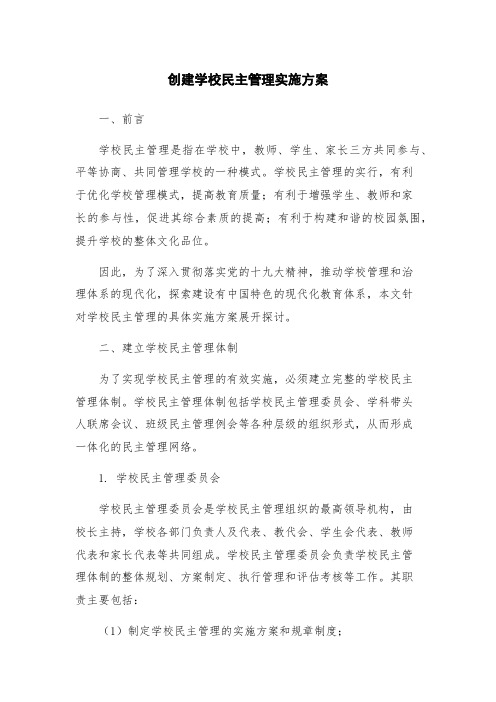 创建学校民主管理实施方案

一、前言

学校民主管理是指在学校中，教师、学生、家长三方共同参与、平等协商、共同管理学校的一种模式。学校民主管理的实行，有利于优化学校管理模式，提高教育质量；有利于增强学生、教师和家长的参与性，促进其综合素质的提高；有利于构建和谐的校园氛围，提升学校的整体文化品位。

因此，为了深入贯彻落实党的十九大精神，推动学校管理和治理体系的现代化，探索建设有中国特色的现代化教育体系，本文针对学校民主管理的具体实施方案展开探讨。

二、建立学校民主管理体制

为了实现学校民主管理的有效实施，必须建立完整的学校民主管理体制。学校民主管理体制包括学校民主管理委员会、学科带头人联席会议、班级民主管理例会等各种层级的组织形式，从而形成一体化的民主管理网络。

1. 学校民主管理委员会

学校民主管理委员会是学校民主管理组织的最高领导机构，由校长主持，学校各部门负责人及代表、教代会、学生会代表、教师代表和家长代表等共同组成。学校民主管理委员会负责学校民主管理体制的整体规划、方案制定、执行管理和评估考核等工作。其职责主要包括：

（1）制定学校民主管理的实施方案和规章制度；